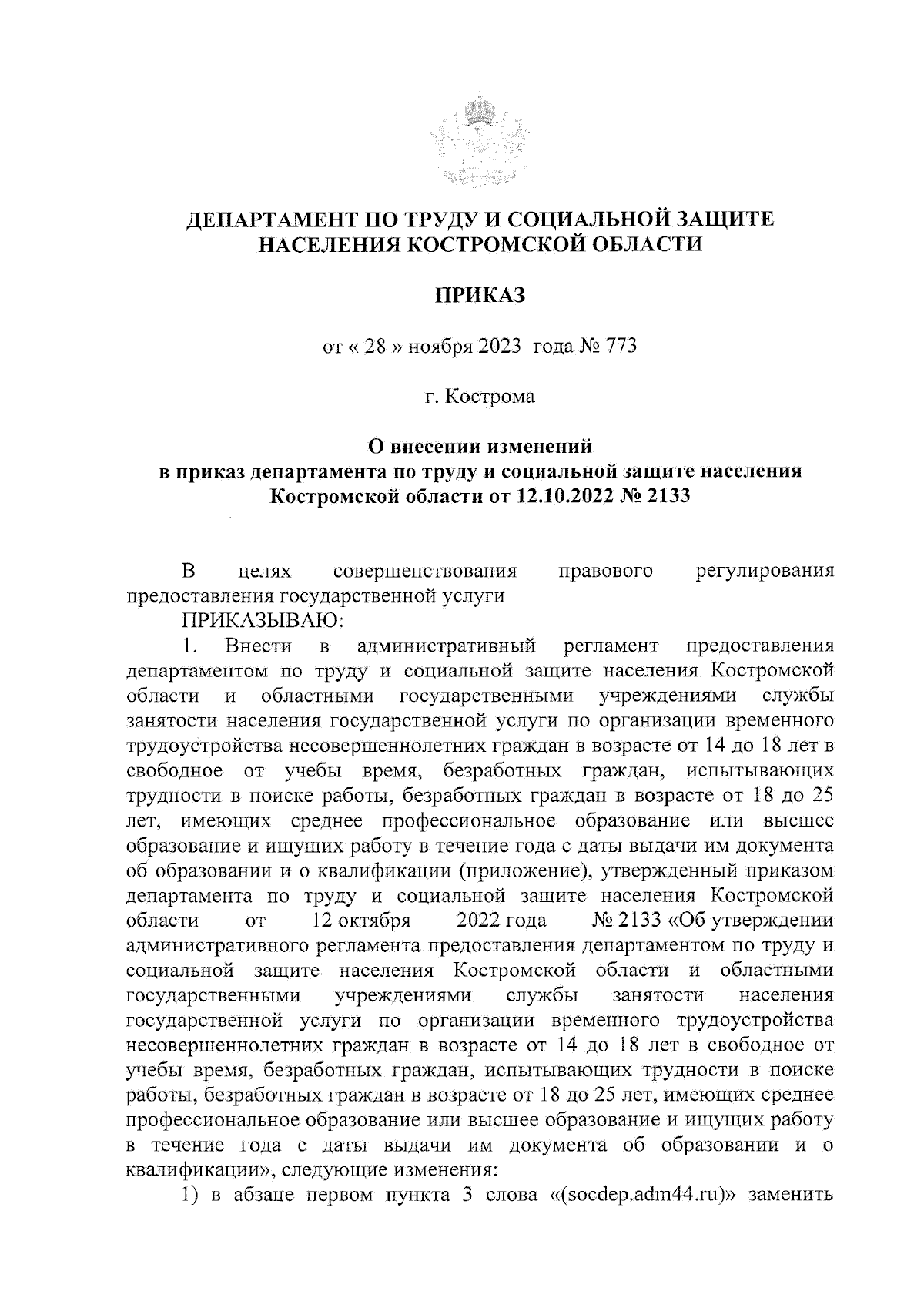 ДЕПАРТАМЕНТ ПО ТРУДУ И СОЦИАЛЬНОЙ ЗАЩИТЕ НАСЕЛЕНИЯ КОСТРОМСКОЙ ОБЛАСТИ

ПРИКАЗ

от « 28 » ноября 2023 года № 773

г. Кострома

О внесении изменений в приказ департамента по труду и социальной защите населения Костромской области от 12.10.2022 № 2133

В целях совершенствования правового регулирования предоставления государственной услуги

ПРИКАЗЫВАЮ:

1. Внести в административный регламент предоставления департаментом по труду и социальной защите населения Костромской области и областными государственными учреждениями службы занятости населения государственной услуги по организации временного трудоустройства несовершеннолетних граждан в возрасте от 14 до 18 лет в свободное от учебы время, безработных граждан, испытывающих трудности в поиске работы, безработных граждан в возрасте от 18 до 25 лет, имеющих среднее профессиональное образование или высшее образование и ищущих работу в течение года с даты выдачи им документа об образовании и о квалификации (приложение), утвержденный приказом департамента по труду и социальной защите населения Костромской области от 12 октября 2022 года № 2133 «Об утверждении административного регламента предоставления департаментом по труду и социальной защите населения Костромской области и областными государственными учреждениями службы занятости населения государственной услуги по организации временного трудоустройства несовершеннолетних граждан в возрасте от 14 до 18 лет в свободное от учебы время, безработных граждан, испытывающих трудности в поиске работы, безработных граждан в возрасте от 18 до 25 лет, имеющих среднее профессиональное образование или высшее образование и ищущих работу в течение года с даты выдачи им документа об образовании и о квалификации», следующие изменения:

1) в абзаце первом пункта 3 слова «(socdep.adm44.ru)» заменить